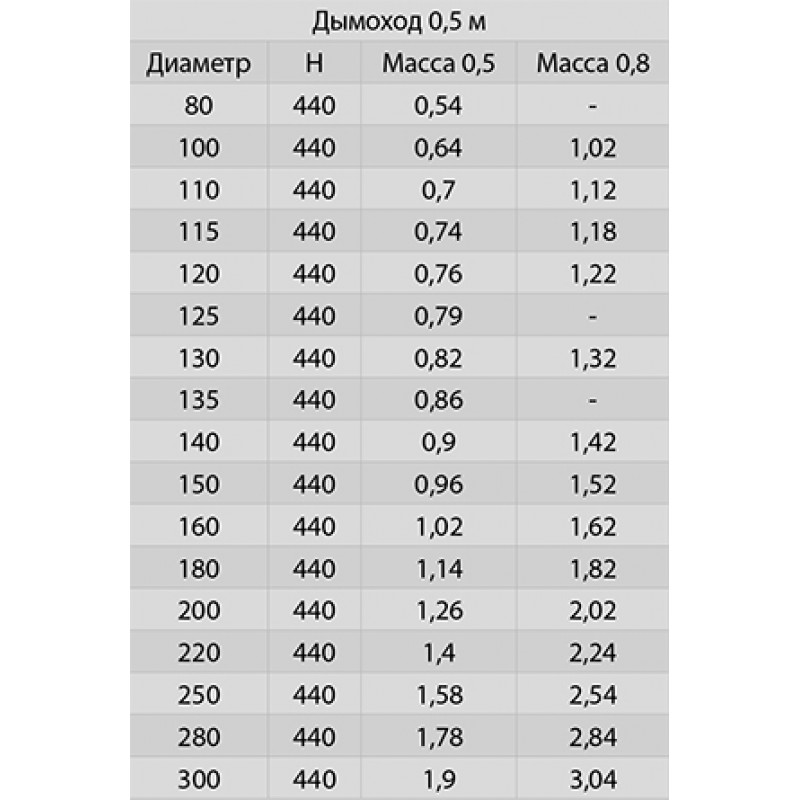 Дымоход 0,5 м

| Диаметр | H | Масса 0,5 | Масса 0,8 |
|---|---|---|---|
| 80 | 440 | 0,54 | - |
| 100 | 440 | 0,64 | 1,02 |
| 110 | 440 | 0,7 | 1,12 |
| 115 | 440 | 0,74 | 1,18 |
| 120 | 440 | 0,76 | 1,22 |
| 125 | 440 | 0,79 | - |
| 130 | 440 | 0,82 | 1,32 |
| 135 | 440 | 0,86 | - |
| 140 | 440 | 0,9 | 1,42 |
| 150 | 440 | 0,96 | 1,52 |
| 160 | 440 | 1,02 | 1,62 |
| 180 | 440 | 1,14 | 1,82 |
| 200 | 440 | 1,26 | 2,02 |
| 220 | 440 | 1,4 | 2,24 |
| 250 | 440 | 1,58 | 2,54 |
| 280 | 440 | 1,78 | 2,84 |
| 300 | 440 | 1,9 | 3,04 |